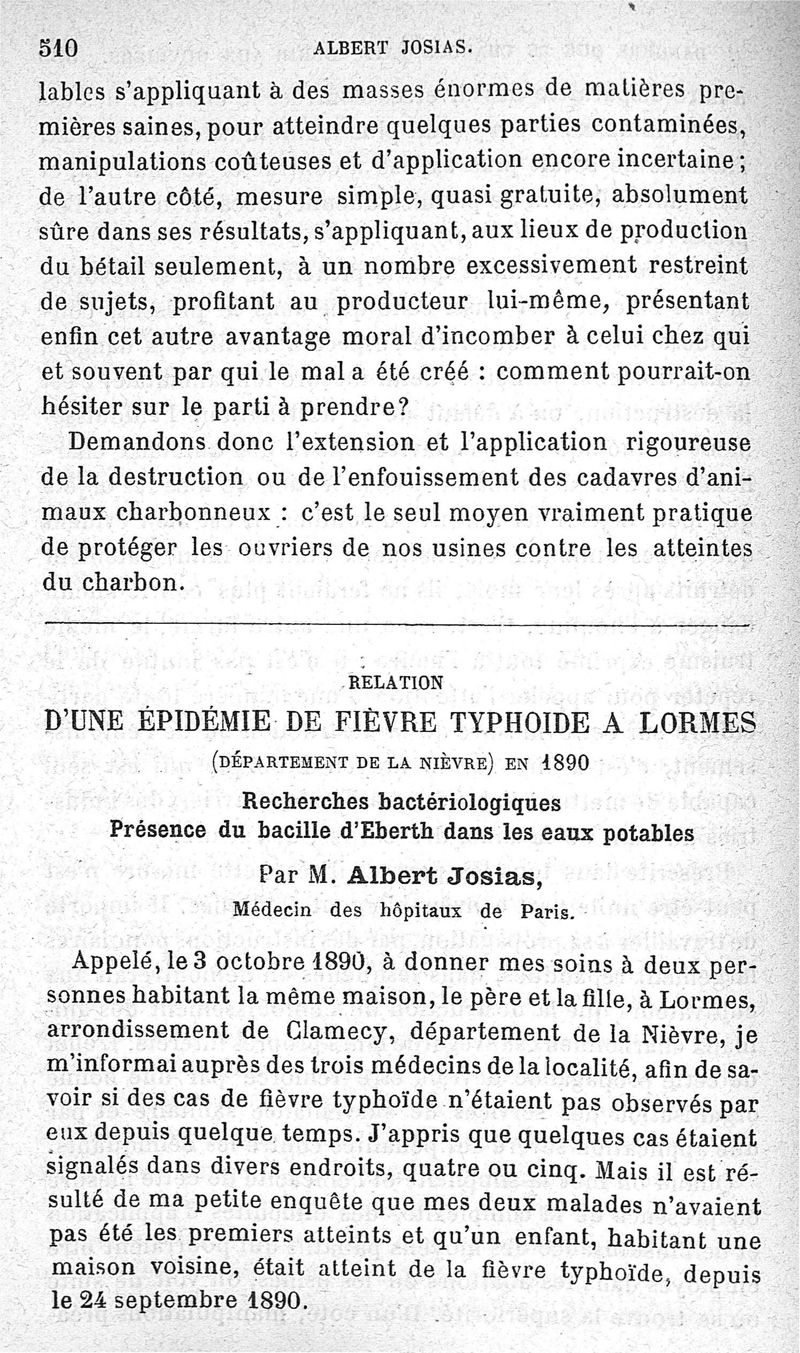 510 ALBERT JOSIAS.

lables s'appliquant à des masses énormes de matières premières saines, pour atteindre quelques parties contaminées, manipulations coûteuses et d'application encore incertaine; de l'autre côté, mesure simple, quasi gratuite, absolument sûre dans ses résultats, s'appliquant, aux lieux de production du bétail seulement, à un nombre excessivement restreint de sujets, profitant au producteur lui-même, présentant enfin cet autre avantage moral d'incomber à celui chez qui et souvent par qui le mal a été créé : comment pourrait-on hésiter sur le parti à prendre?

Demandons donc l'extension et l'application rigoureuse de la destruction ou de l'enfouissement des cadavres d'animaux charbonneux : c'est le seul moyen vraiment pratique de protéger les ouvriers de nos usines contre les atteintes du charbon.

RELATION

D'UNE ÉPIDÉMIE DE FIÈVRE TYPHOIDE A LORMES

(DÉPARTEMENT DE LA NIÈVRE) EN 1890

Recherches bactériologiques
Présence du bacille d'Eberth dans les eaux potables

Par M. Albert Josias,

Médecin des hôpitaux de Paris.

Appelé, le 3 octobre 1890, à donner mes soins à deux personnes habitant la même maison, le père et la fille, à Lormes, arrondissement de Clamecy, département de la Nièvre, je m'informai auprès des trois médecins de la localité, afin de savoir si des cas de fièvre typhoïde n'étaient pas observés par eux depuis quelque temps. J'appris que quelques cas étaient signalés dans divers endroits, quatre ou cinq. Mais il est résulté de ma petite enquête que mes deux malades n'avaient pas été les premiers atteints et qu'un enfant, habitant une maison voisine, était atteint de la fièvre typhoïde, depuis le 24 septembre 1890.